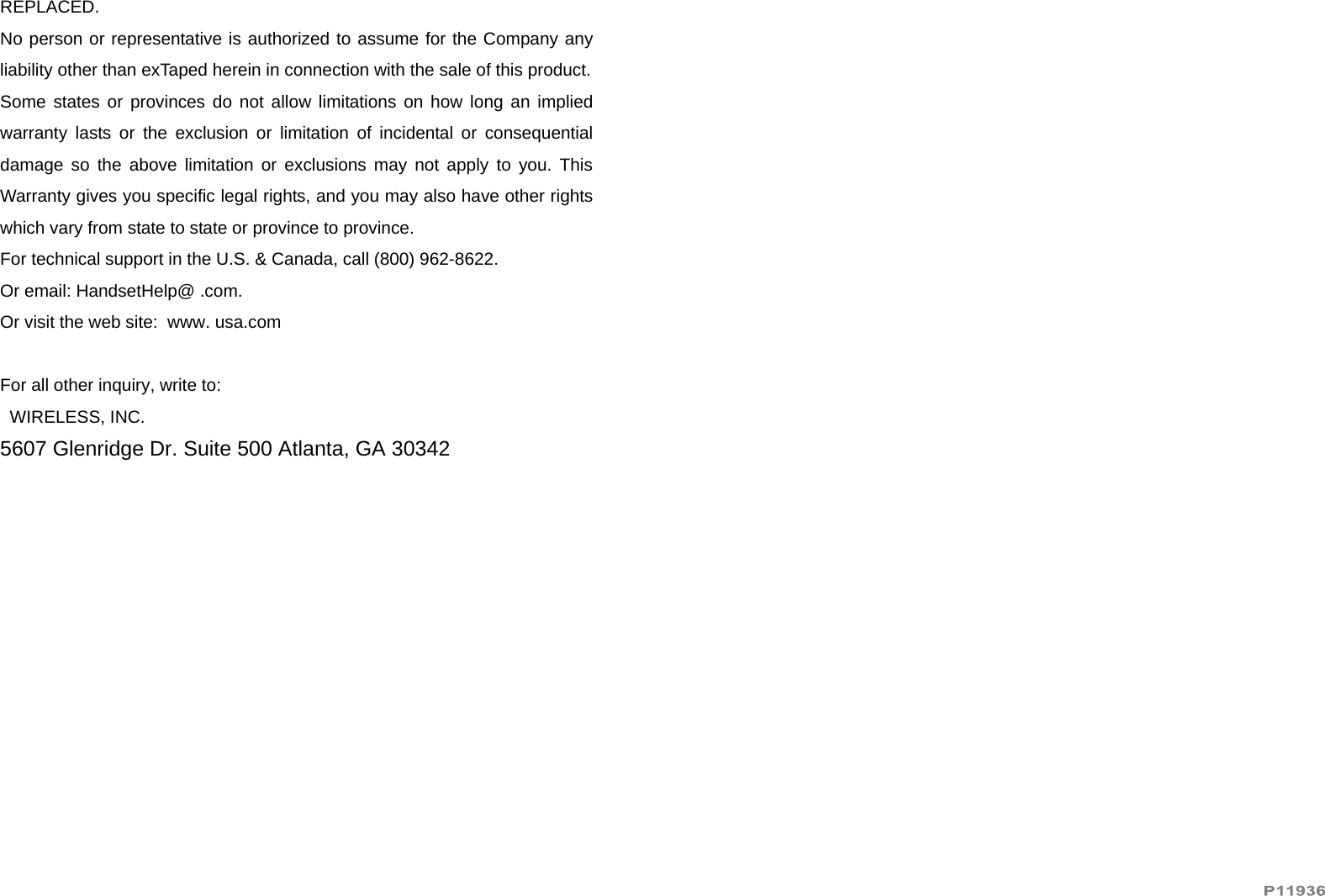 REPLACED.

No person or representative is authorized to assume for the Company any liability other than exTaped herein in connection with the sale of this product.

Some states or provinces do not allow limitations on how long an implied warranty lasts or the exclusion or limitation of incidental or consequential damage so the above limitation or exclusions may not apply to you. This Warranty gives you specific legal rights, and you may also have other rights which vary from state to state or province to province.

For technical support in the U.S. & Canada, call (800) 962-8622.

Or email: HandsetHelp@ .com.

Or visit the web site: www. usa.com

For all other inquiry, write to:

WIRELESS, INC.

5607 Glenridge Dr. Suite 500 Atlanta, GA 30342

P11936